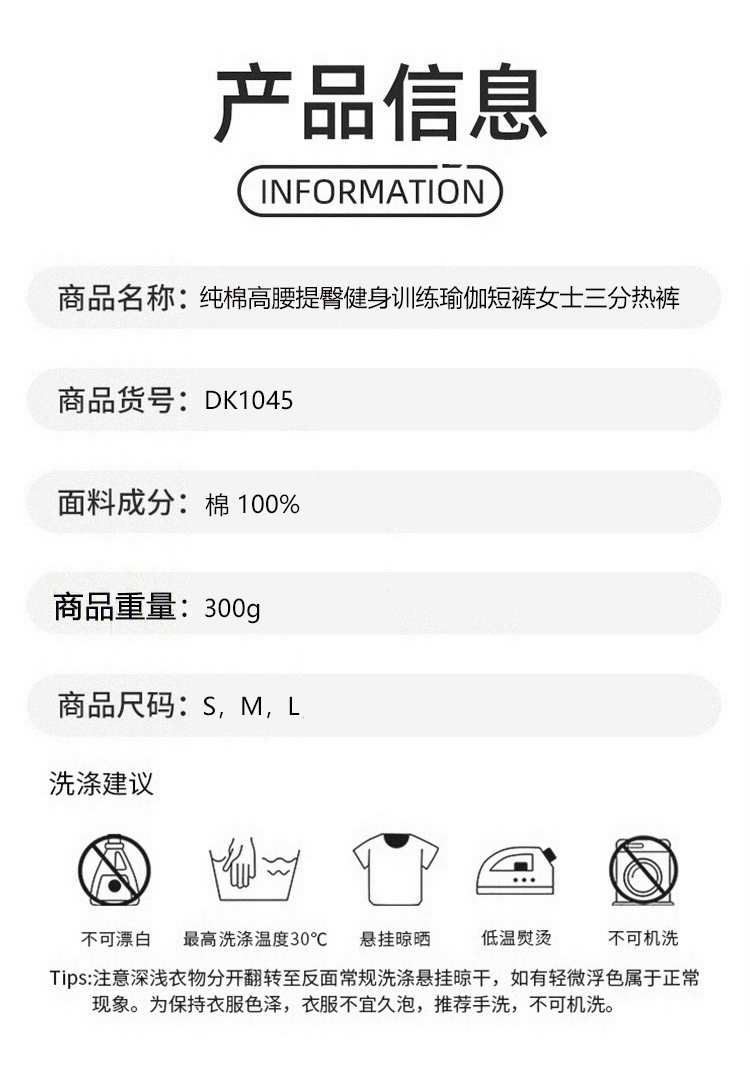 产品信息

INFORMATION

商品名称：纯棉高腰提臀健身训练瑜伽短裤女士三分热裤

商品货号：DK1045

面料成分：棉 100%

商品重量：300g

商品尺码：S，M，L

洗涤建议

不可漂白 最高洗涤温度30°C 悬挂晾晒 低温熨烫 不可机洗

Tips:注意深浅衣物分开翻转至反面常规洗涤悬挂晾干，如有轻微浮色属于正常现象。为保持衣服色泽，衣服不宜久泡，推荐手洗，不可机洗。